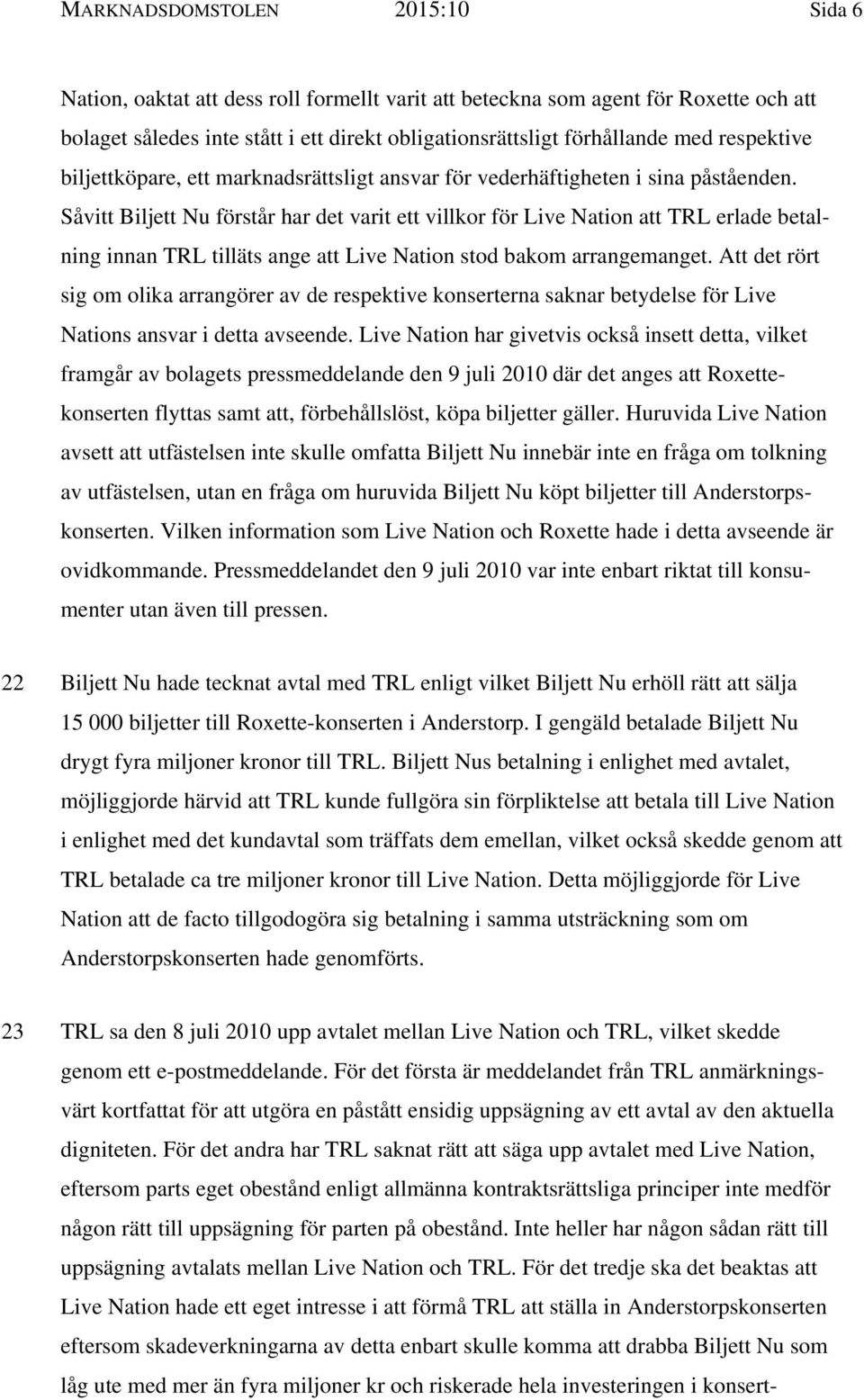 MARKNADSDOMSTOLEN 2015:10 Sida 6

Nation, oaktat att dess roll formellt varit att beteckna som agent för Roxette och att bolaget således inte stått i ett direkt obligationsrättsligt förhållande med respektive biljettköpare, ett marknadsrättsligt ansvar för vederhäftigheten i sina påståenden. Såvitt Biljett Nu förstår har det varit ett villkor för Live Nation att TRL erlade betalning innan TRL tilläts ange att Live Nation stod bakom arrangemanget. Att det rört sig om olika arrangörer av de respektive konserterna saknar betydelse för Live Nations ansvar i detta avseende. Live Nation har givetvis också insett detta, vilket framgår av bolagets pressmeddelande den 9 juli 2010 där det anges att Roxettekonserten flyttas samt att, förbehållslöst, köpa biljetter gäller. Huruvida Live Nation avsett att utfästelsen inte skulle omfatta Biljett Nu innebär inte en fråga om tolkning av utfästelsen, utan en fråga om huruvida Biljett Nu köpt biljetter till Anderstorpskonserten. Vilken information som Live Nation och Roxette hade i detta avseende är ovidkommande. Pressmeddelandet den 9 juli 2010 var inte enbart riktat till konsumenter utan även till pressen.

22 Biljett Nu hade tecknat avtal med TRL enligt vilket Biljett Nu erhöll rätt att sälja 15 000 biljetter till Roxette-konserten i Anderstorp. I gengäld betalade Biljett Nu drygt fyra miljoner kronor till TRL. Biljett Nus betalning i enlighet med avtalet, möjliggjorde härvid att TRL kunde fullgöra sin förpliktelse att betala till Live Nation i enlighet med det kundavtal som träffats dem emellan, vilket också skedde genom att TRL betalade ca tre miljoner kronor till Live Nation. Detta möjliggjorde för Live Nation att de facto tillgodogöra sig betalning i samma utsträckning som om Anderstorpskonserten hade genomförts.

23 TRL sa den 8 juli 2010 upp avtalet mellan Live Nation och TRL, vilket skedde genom ett e-postmeddelande. För det första är meddelandet från TRL anmärkningsvärt kortfattat för att utgöra en påstått ensidig uppsägning av ett avtal av den aktuella digniteten. För det andra har TRL saknat rätt att säga upp avtalet med Live Nation, eftersom parts eget obestånd enligt allmänna kontraktsrättsliga principer inte medför någon rätt till uppsägning för parten på obestånd. Inte heller har någon sådan rätt till uppsägning avtalats mellan Live Nation och TRL. För det tredje ska det beaktas att Live Nation hade ett eget intresse i att förmå TRL att ställa in Anderstorpskonserten eftersom skadeverkningarna av detta enbart skulle komma att drabba Biljett Nu som låg ute med mer än fyra miljoner kr och riskerade hela investeringen i konsert-